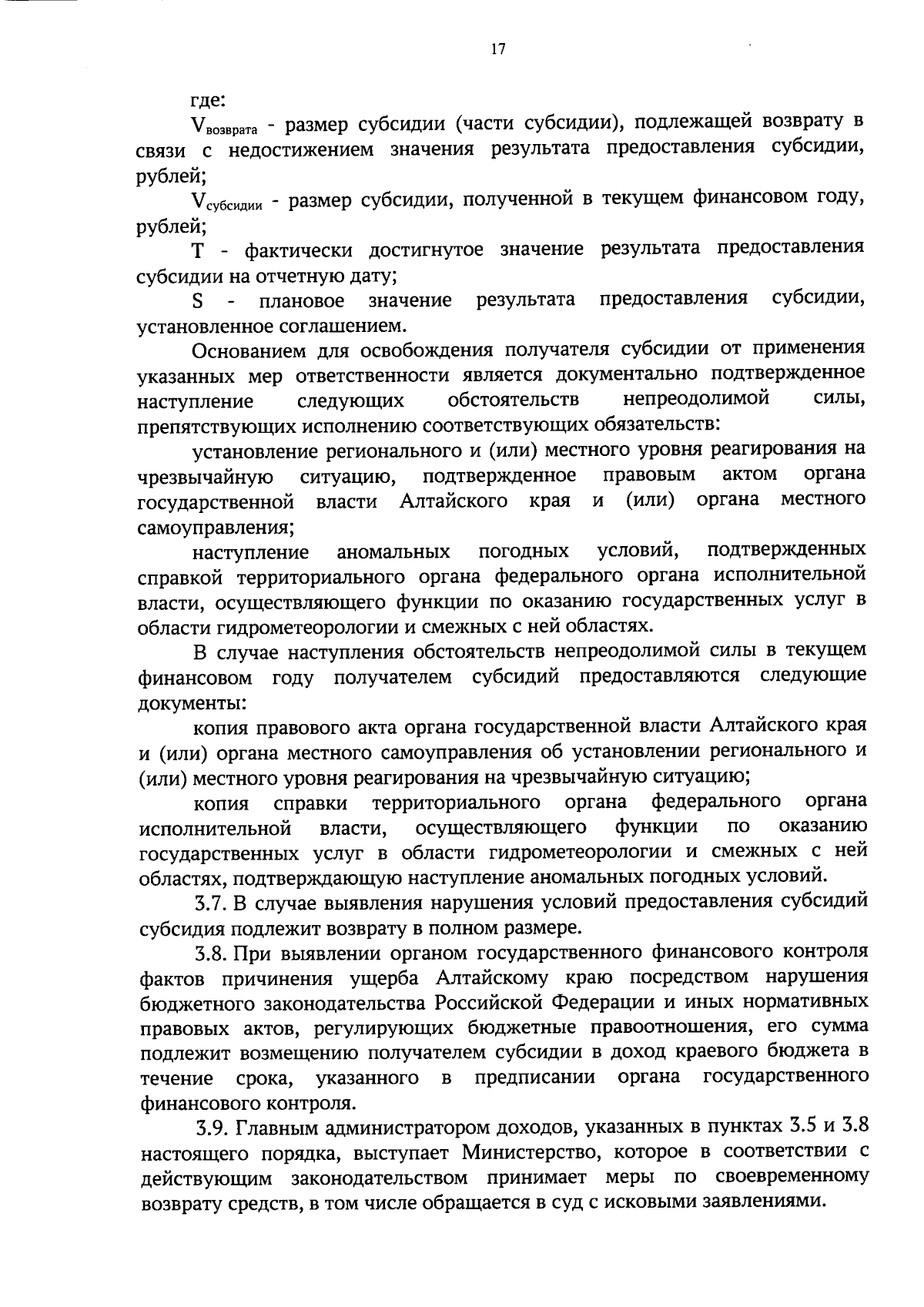 17

где:

$V_{возврата}$ - размер субсидии (части субсидии), подлежащей возврату в связи с недостижением значения результата предоставления субсидии, рублей;

$V_{субсидии}$ - размер субсидии, полученной в текущем финансовом году, рублей;

T - фактически достигнутое значение результата предоставления субсидии на отчетную дату;

S - плановое значение результата предоставления субсидии, установленное соглашением.

Основанием для освобождения получателя субсидии от применения указанных мер ответственности является документально подтвержденное наступление следующих обстоятельств непреодолимой силы, препятствующих исполнению соответствующих обязательств:

установление регионального и (или) местного уровня реагирования на чрезвычайную ситуацию, подтвержденное правовым актом органа государственной власти Алтайского края и (или) органа местного самоуправления;

наступление аномальных погодных условий, подтвержденных справкой территориального органа федерального органа исполнительной власти, осуществляющего функции по оказанию государственных услуг в области гидрометеорологии и смежных с ней областях.

В случае наступления обстоятельств непреодолимой силы в текущем финансовом году получателем субсидий предоставляются следующие документы:

копия правового акта органа государственной власти Алтайского края и (или) органа местного самоуправления об установлении регионального и (или) местного уровня реагирования на чрезвычайную ситуацию;

копия справки территориального органа федерального органа исполнительной власти, осуществляющего функции по оказанию государственных услуг в области гидрометеорологии и смежных с ней областях, подтверждающую наступление аномальных погодных условий.

3.7. В случае выявления нарушения условий предоставления субсидий субсидия подлежит возврату в полном размере.

3.8. При выявлении органом государственного финансового контроля фактов причинения ущерба Алтайскому краю посредством нарушения бюджетного законодательства Российской Федерации и иных нормативных правовых актов, регулирующих бюджетные правоотношения, его сумма подлежит возмещению получателем субсидии в доход краевого бюджета в течение срока, указанного в предписании органа государственного финансового контроля.

3.9. Главным администратором доходов, указанных в пунктах 3.5 и 3.8 настоящего порядка, выступает Министерство, которое в соответствии с действующим законодательством принимает меры по своевременному возврату средств, в том числе обращается в суд с исковыми заявлениями.